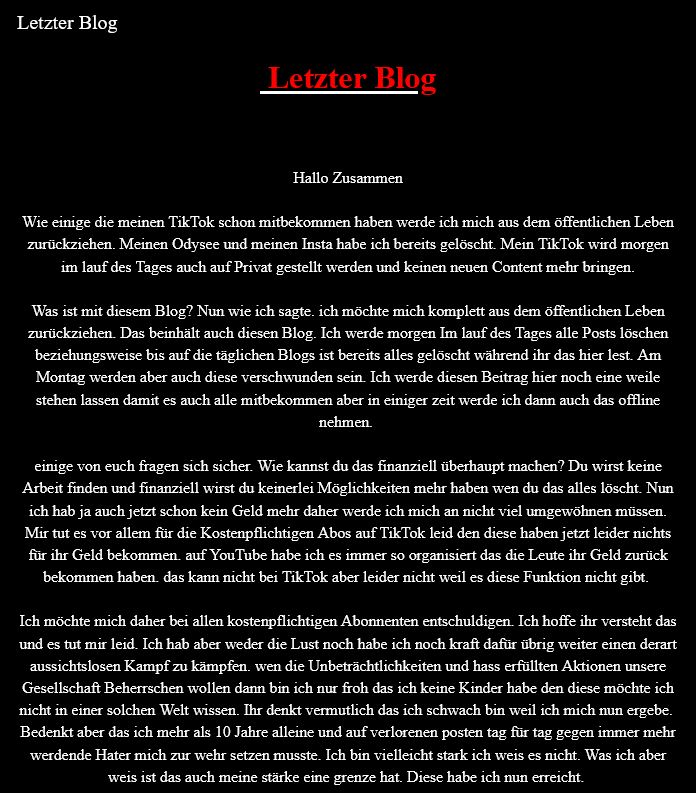 Letzter Blog

Letzter Blog

Hallo Zusammen

Wie einige die meinen TikTok schon mitbekommen haben werde ich mich aus dem öffentlichen Leben zurückziehen. Meinen Odysee und meinen Insta habe ich bereits gelöscht. Mein TikTok wird morgen im lauf des Tages auch auf Privat gestellt werden und keinen neuen Content mehr bringen.

Was ist mit diesem Blog? Nun wie ich sagte. ich möchte mich komplett aus dem öffentlichen Leben zurückziehen. Das beinhält auch diesen Blog. Ich werde morgen Im lauf des Tages alle Posts löschen beziehungsweise bis auf die täglichen Blogs ist bereits alles gelöscht während ihr das hier lest. Am Montag werden aber auch diese verschwunden sein. Ich werde diesen Beitrag hier noch eine weile stehen lassen damit es auch alle mitbekommen aber in einiger zeit werde ich dann auch das offline nehmen.

einige von euch fragen sich sicher. Wie kannst du das finanziell überhaupt machen? Du wirst keine Arbeit finden und finanziell wirst du keinerlei Möglichkeiten mehr haben wen du das alles löscht. Nun ich hab ja auch jetzt schon kein Geld mehr daher werde ich mich an nicht viel umgewöhnen müssen. Mir tut es vor allem für die Kostenpflichtigen Abos auf TikTok leid den diese haben jetzt leider nichts für ihr Geld bekommen. auf YouTube habe ich es immer so organisiert das die Leute ihr Geld zurück bekommen haben. das kann nicht bei TikTok aber leider nicht weil es diese Funktion nicht gibt.

Ich möchte mich daher bei allen kostenpflichtigen Abonnenten entschuldigen. Ich hoffe ihr versteht das und es tut mir leid. Ich hab aber weder die Lust noch habe ich noch kraft dafür übrig weiter einen derart aussichtslosen Kampf zu kämpfen. wen die Unbeträchtlichkeiten und hass erfüllten Aktionen unsere Gesellschaft Beherrschen wollen dann bin ich nur froh das ich keine Kinder habe den diese möchte ich nicht in einer solchen Welt wissen. Ihr denkt vermutlich das ich schwach bin weil ich mich nun ergebe. Bedenkt aber das ich mehr als 10 Jahre alleine und auf verlorenen posten tag für tag gegen immer mehr werdende Hater mich zur wehr setzen musste. Ich bin vielleicht stark ich weis es nicht. Was ich aber weis ist das auch meine stärke eine grenze hat. Diese habe ich nun erreicht.